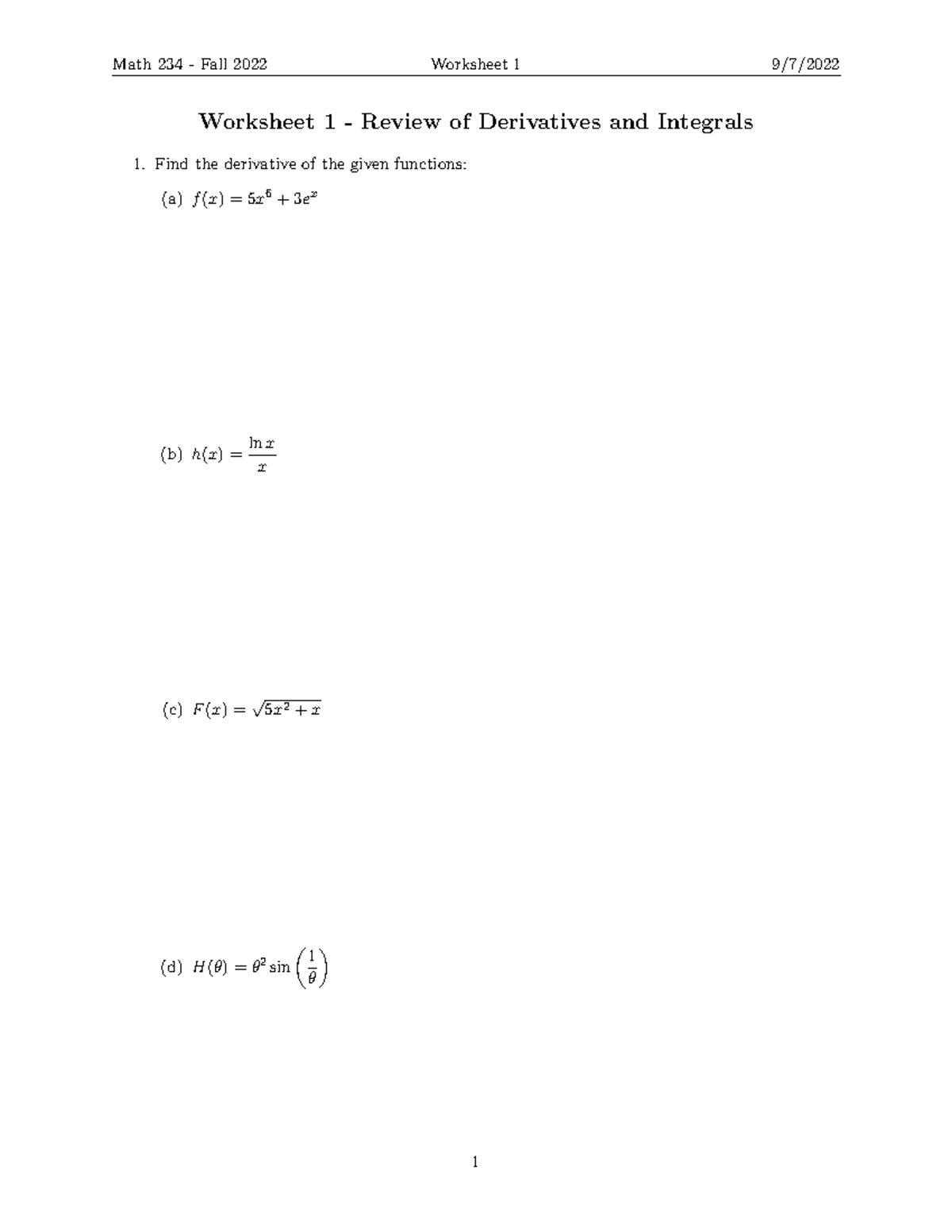 Math 234 - Fall 2022 Worksheet 1 9/7/2022

Worksheet 1 - Review of Derivatives and Integrals

1. Find the derivative of the given functions:

(a) $f(x) = 5x^6 + 3e^x$

(b) $h(x) = \frac{\ln x}{x}$

(c) $F(x) = \sqrt{5x^2 + x}$

(d) $H(\theta) = \theta^2 \sin\left(\frac{1}{\theta}\right)$

1